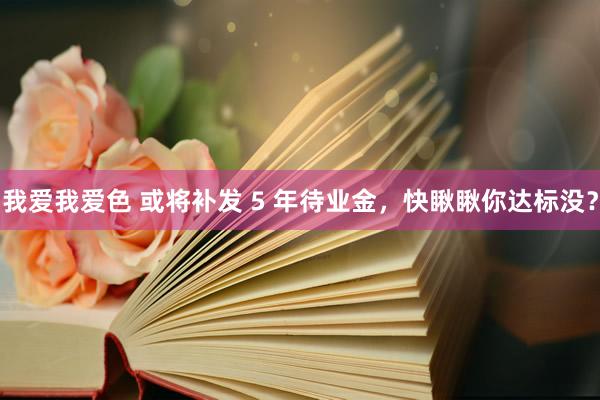 我爱我爱色 或将补发 5 年待业金，快瞅瞅你达标没？